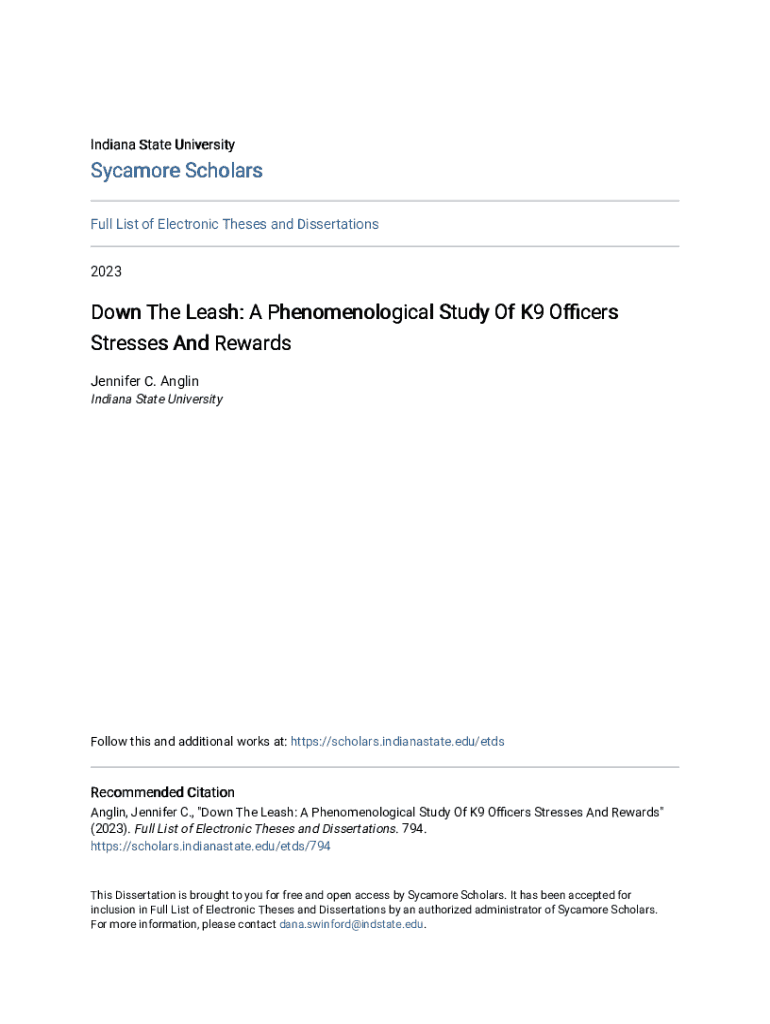 Indiana State University

Sycamore Scholars

Full List of Electronic Theses and Dissertations

2023

Down The Leash: A Phenomenological Study Of K9 Officers Stresses And Rewards

Jennifer C. Anglin
Indiana State University

Follow this and additional works at: https://scholars.indianastate.edu/etds

Recommended Citation
Anglin, Jennifer C., "Down The Leash: A Phenomenological Study Of K9 Officers Stresses And Rewards" (2023). Full List of Electronic Theses and Dissertations. 794.
https://scholars.indianastate.edu/etds/794

This Dissertation is brought to you for free and open access by Sycamore Scholars. It has been accepted for inclusion in Full List of Electronic Theses and Dissertations by an authorized administrator of Sycamore Scholars. For more information, please contact dana.swinford@indstate.edu.